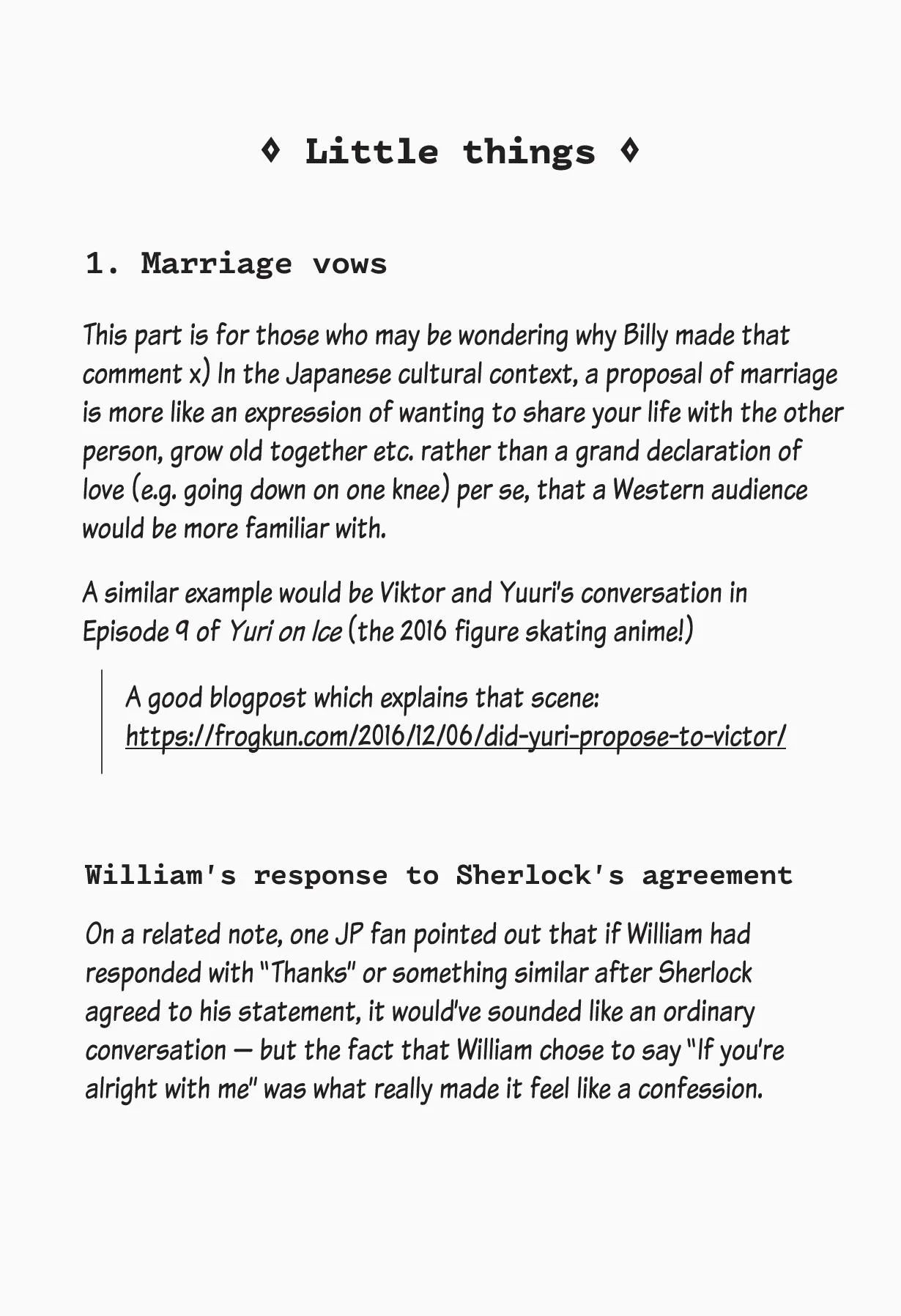 ◊ Little things ◊

1. Marriage vows

This part is for those who may be wondering why Billy made that comment x) In the Japanese cultural context, a proposal of marriage is more like an expression of wanting to share your life with the other person, grow old together etc. rather than a grand declaration of love (e.g. going down on one knee) per se, that a Western audience would be more familiar with.

A similar example would be Viktor and Yuuri's conversation in Episode 9 of Yuri on Ice (the 2016 figure skating anime!)

A good blogpost which explains that scene: https://frogkun.com/2016/12/06/did-yuri-propose-to-victor/

William's response to Sherlock's agreement

On a related note, one JP fan pointed out that if William had responded with "Thanks" or something similar after Sherlock agreed to his statement, it would've sounded like an ordinary conversation — but the fact that William chose to say "If you're alright with me" was what really made it feel like a confession.